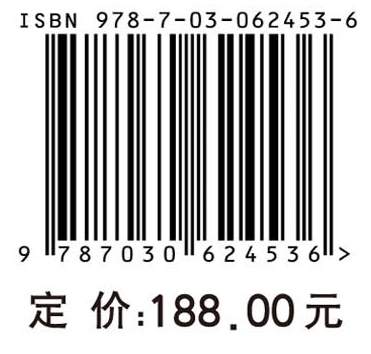 ISBN 978-7-03-062453-6

9 787030 624536 >

定 价:188.00元